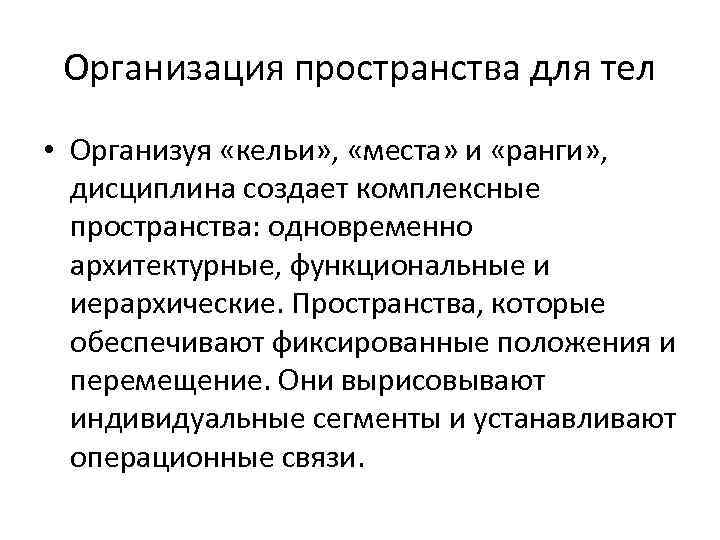 Организация пространства для тел

• Организуя «кельи», «места» и «ранги», дисциплина создает комплексные пространства: одновременно архитектурные, функциональные и иерархические. Пространства, которые обеспечивают фиксированные положения и перемещение. Они вырисовывают индивидуальные сегменты и устанавливают операционные связи.